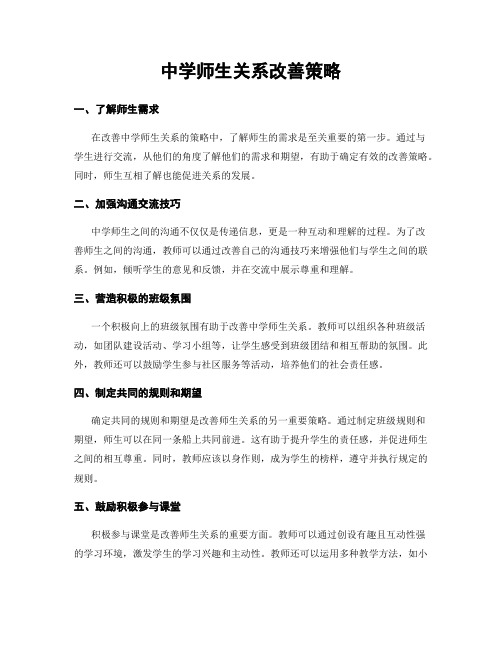 中学师生关系改善策略

一、了解师生需求

在改善中学师生关系的策略中，了解师生的需求是至关重要的第一步。通过与学生进行交流，从他们的角度了解他们的需求和期望，有助于确定有效的改善策略。同时，师生互相了解也能促进关系的发展。

二、加强沟通交流技巧

中学师生之间的沟通不仅仅是传递信息，更是一种互动和理解的过程。为了改善师生之间的沟通，教师可以通过改善自己的沟通技巧来增强他们与学生之间的联系。例如，倾听学生的意见和反馈，并在交流中展示尊重和理解。

三、营造积极的班级氛围

一个积极向上的班级氛围有助于改善中学师生关系。教师可以组织各种班级活动，如团队建设活动、学习小组等，让学生感受到班级团结和相互帮助的氛围。此外，教师还可以鼓励学生参与社区服务等活动，培养他们的社会责任感。

四、制定共同的规则和期望

确定共同的规则和期望是改善师生关系的另一重要策略。通过制定班级规则和期望，师生可以在同一条船上共同前进。这有助于提升学生的责任感，并促进师生之间的相互尊重。同时，教师应该以身作则，成为学生的榜样，遵守并执行规定的规则。

五、鼓励积极参与课堂

积极参与课堂是改善师生关系的重要方面。教师可以通过创设有趣且互动性强的学习环境，激发学生的学习兴趣和主动性。教师还可以运用多种教学方法，如小